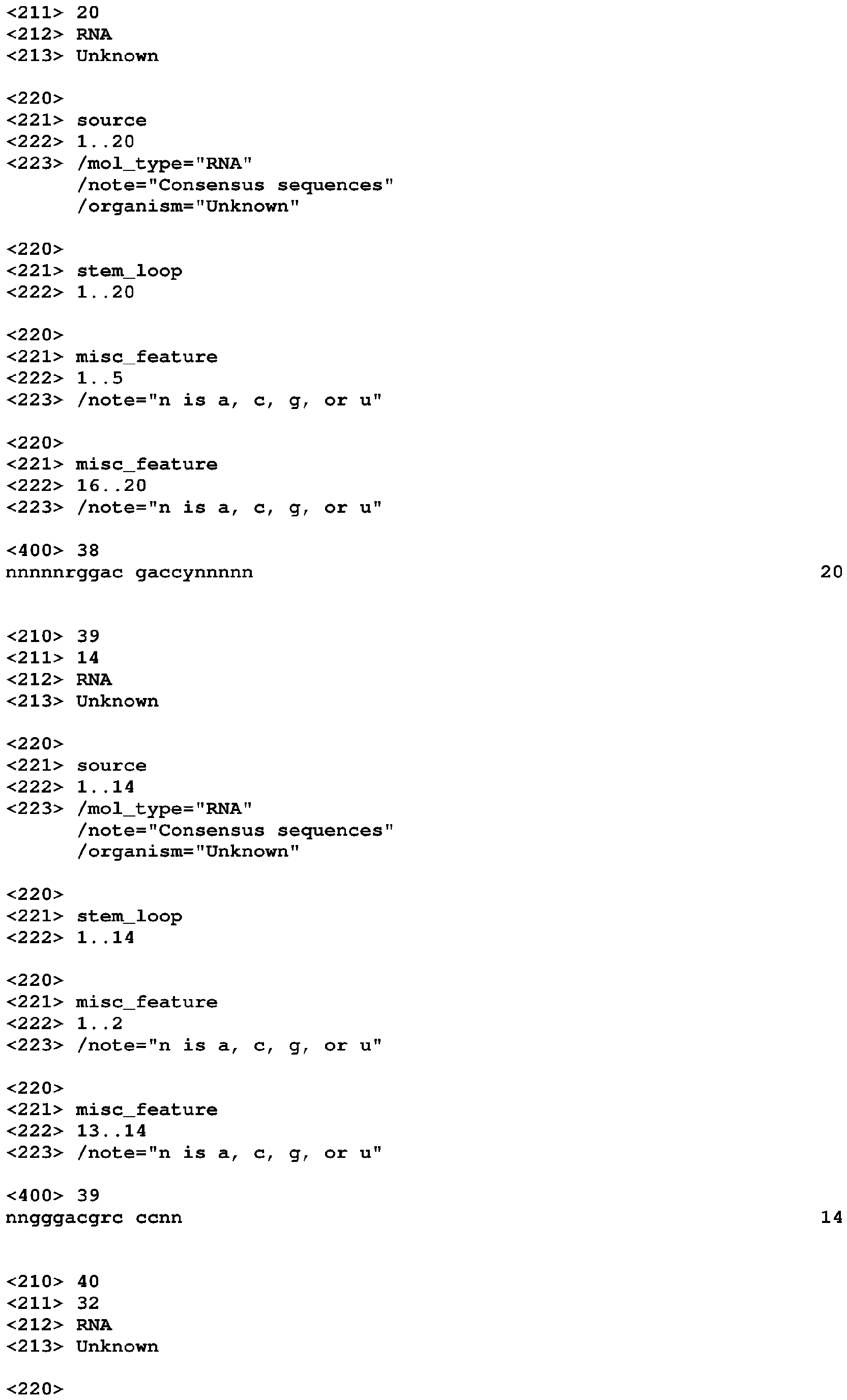 <211> 20
<212> RNA
<213> Unknown

<220>
<221> source
<222> 1..20
<223> /mol_type="RNA"
/note="Consensus sequences"
/organism="Unknown"

<220>
<221> stem_loop
<222> 1..20

<220>
<221> misc_feature
<222> 1..5
<223> /note="n is a, c, g, or u"

<220>
<221> misc_feature
<222> 16..20
<223> /note="n is a, c, g, or u"

<400> 38
nnnnnrggac gaccynnnnn 20

<210> 39
<211> 14
<212> RNA
<213> Unknown

<220>
<221> source
<222> 1..14
<223> /mol_type="RNA"
/note="Consensus sequences"
/organism="Unknown"

<220>
<221> stem_loop
<222> 1..14

<220>
<221> misc_feature
<222> 1..2
<223> /note="n is a, c, g, or u"

<220>
<221> misc_feature
<222> 13..14
<223> /note="n is a, c, g, or u"

<400> 39
nngggacgrc ccnn 14

<210> 40
<211> 32
<212> RNA
<213> Unknown

<220>